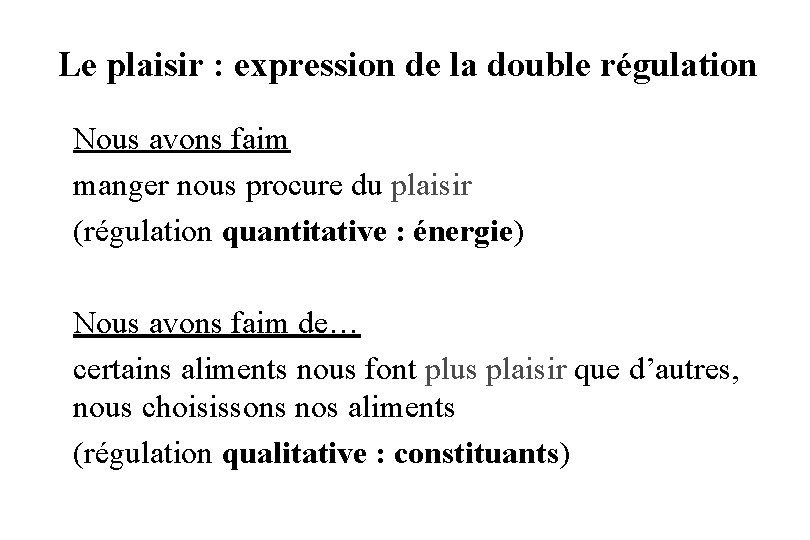 Le plaisir : expression de la double régulation

Nous avons faim

manger nous procure du plaisir

(régulation quantitative : énergie)

Nous avons faim de…

certains aliments nous font plus plaisir que d'autres, nous choisissons nos aliments

(régulation qualitative : constituants)